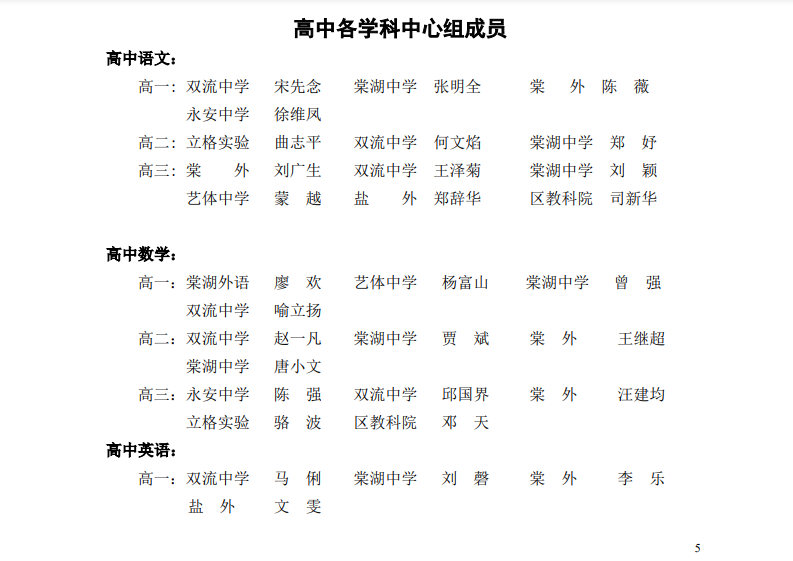 高中各学科中心组成员

高中语文：

高一：双流中学　宋先念　棠湖中学　张明全　棠　外　陈　薇
永安中学　徐维凤

高二：立格实验　曲志平　双流中学　何文焰　棠湖中学　郑　妤

高三：棠　外　刘广生　双流中学　王泽菊　棠湖中学　刘　颖
艺体中学　蒙　越　盐　外　郑辞华　区教科院　司新华

高中数学：

高一：棠湖外语　廖　欢　艺体中学　杨富山　棠湖中学　曾　强
双流中学　喻立扬

高二：双流中学　赵一凡　棠湖中学　贾　斌　棠　外　王继超
棠湖中学　唐小文

高三：永安中学　陈　强　双流中学　邱国界　棠　外　汪建均
立格实验　骆　波　区教科院　邓　天

高中英语：

高一：双流中学　马　俐　棠湖中学　刘　磬　棠　外　李　乐
盐　外　文　雯

5